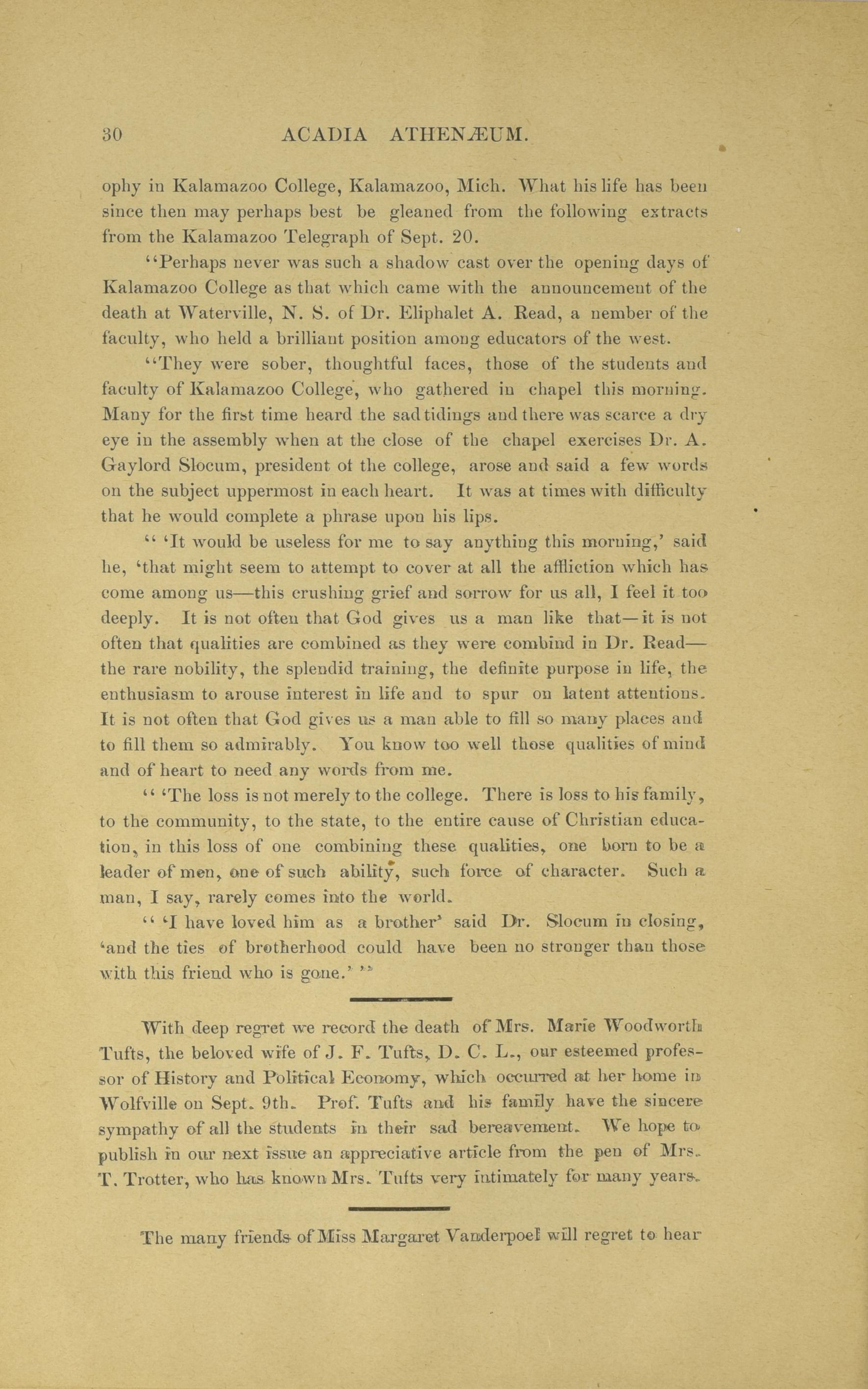 30 ACADIA ATHENÆUM.

ophy in Kalamazoo College, Kalamazoo, Mich. What his life has been since then may perhaps best be gleaned from the following extracts from the Kalamazoo Telegraph of Sept. 20.

"Perhaps never was such a shadow cast over the opening days of Kalamazoo College as that which came with the announcement of the death at Waterville, N. S. of Dr. Eliphalet A. Read, a nember of the faculty, who held a brilliant position among educators of the west.

"They were sober, thoughtful faces, those of the students and faculty of Kalamazoo College, who gathered in chapel this morning. Many for the first time heard the sad tidings and there was scarce a dry eye in the assembly when at the close of the chapel exercises Dr. A. Gaylord Slocum, president of the college, arose and said a few words on the subject uppermost in each heart. It was at times with difficulty that he would complete a phrase upon his lips.

" 'It would be useless for me to say anything this morning,' said he, 'that might seem to attempt to cover at all the affliction which has come among us—this crushing grief and sorrow for us all, I feel it too deeply. It is not often that God gives us a man like that—it is not often that qualities are combined as they were combind in Dr. Read—the rare nobility, the splendid training, the definite purpose in life, the enthusiasm to arouse interest in life and to spur on latent attentions. It is not often that God gives us a man able to fill so many places and to fill them so admirably. You know too well those qualities of mind and of heart to need any words from me.

" 'The loss is not merely to the college. There is loss to his family, to the community, to the state, to the entire cause of Christian education, in this loss of one combining these qualities, one born to be a leader of men, one of such ability, such force of character. Such a man, I say, rarely comes into the world.

" 'I have loved him as a brother' said Dr. Slocum in closing, 'and the ties of brotherhood could have been no stronger than those with this friend who is gone.' "

With deep regret we record the death of Mrs. Marie Woodworth Tufts, the beloved wife of J. F. Tufts, D. C. L., our esteemed professor of History and Political Economy, which occurred at her home in Wolfville on Sept. 9th. Prof. Tufts and his family have the sincere sympathy of all the students in their sad bereavement. We hope to publish in our next issue an appreciative article from the pen of Mrs. T. Trotter, who has known Mrs. Tufts very intimately for many years.

The many friends of Miss Margaret Vanderpoel will regret to hear